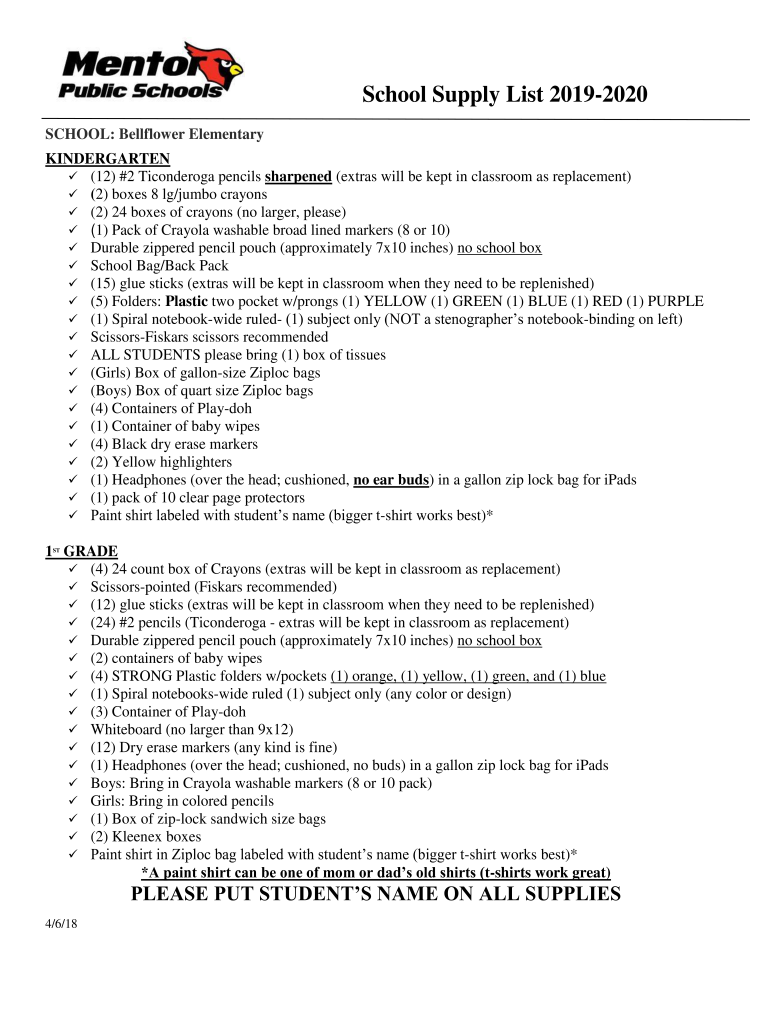 Mentor Public Schools

School Supply List 2019-2020

SCHOOL: Bellflower Elementary

KINDERGARTEN
✓ (12) #2 Ticonderoga pencils sharpened (extras will be kept in classroom as replacement)
✓ (2) boxes 8 lg/jumbo crayons
✓ (2) 24 boxes of crayons (no larger, please)
✓ (1) Pack of Crayola washable broad lined markers (8 or 10)
✓ Durable zippered pencil pouch (approximately 7x10 inches) no school box
✓ School Bag/Back Pack
✓ (15) glue sticks (extras will be kept in classroom when they need to be replenished)
✓ (5) Folders: Plastic two pocket w/prongs (1) YELLOW (1) GREEN (1) BLUE (1) RED (1) PURPLE
✓ (1) Spiral notebook-wide ruled- (1) subject only (NOT a stenographer's notebook-binding on left)
✓ Scissors-Fiskars scissors recommended
✓ ALL STUDENTS please bring (1) box of tissues
✓ (Girls) Box of gallon-size Ziploc bags
✓ (Boys) Box of quart size Ziploc bags
✓ (4) Containers of Play-doh
✓ (1) Container of baby wipes
✓ (4) Black dry erase markers
✓ (2) Yellow highlighters
✓ (1) Headphones (over the head; cushioned, no ear buds) in a gallon zip lock bag for iPads
✓ (1) pack of 10 clear page protectors
✓ Paint shirt labeled with student's name (bigger t-shirt works best)*

1ST GRADE
✓ (4) 24 count box of Crayons (extras will be kept in classroom as replacement)
✓ Scissors-pointed (Fiskars recommended)
✓ (12) glue sticks (extras will be kept in classroom when they need to be replenished)
✓ (24) #2 pencils (Ticonderoga - extras will be kept in classroom as replacement)
✓ Durable zippered pencil pouch (approximately 7x10 inches) no school box
✓ (2) containers of baby wipes
✓ (4) STRONG Plastic folders w/pockets (1) orange, (1) yellow, (1) green, and (1) blue
✓ (1) Spiral notebooks-wide ruled (1) subject only (any color or design)
✓ (3) Container of Play-doh
✓ Whiteboard (no larger than 9x12)
✓ (12) Dry erase markers (any kind is fine)
✓ (1) Headphones (over the head; cushioned, no buds) in a gallon zip lock bag for iPads
✓ Boys: Bring in Crayola washable markers (8 or 10 pack)
✓ Girls: Bring in colored pencils
✓ (1) Box of zip-lock sandwich size bags
✓ (2) Kleenex boxes
✓ Paint shirt in Ziploc bag labeled with student's name (bigger t-shirt works best)*
*A paint shirt can be one of mom or dad's old shirts (t-shirts work great)
PLEASE PUT STUDENT'S NAME ON ALL SUPPLIES

4/6/18